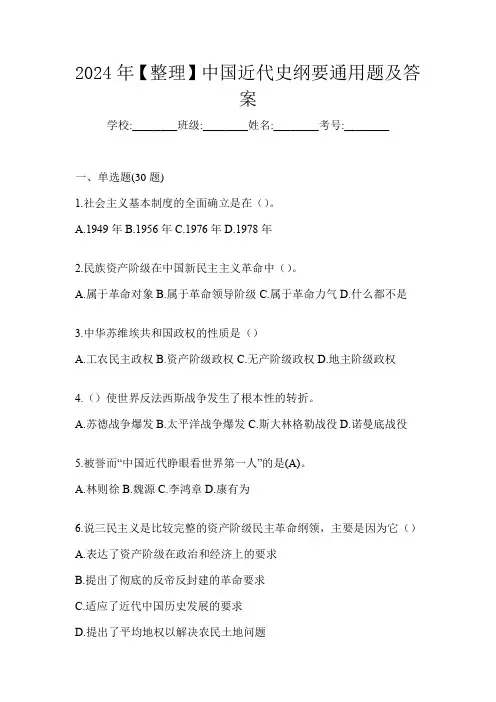 2024年【整理】中国近代史纲要通用题及答案

学校:________班级:________姓名:________考号:________

一、单选题(30题)

1.社会主义基本制度的全面确立是在()。

A.1949年 B.1956年 C.1976年 D.1978年

2.民族资产阶级在中国新民主主义革命中()。

A.属于革命对象 B.属于革命领导阶级 C.属于革命力气 D.什么都不是

3.中华苏维埃共和国政权的性质是()

A.工农民主政权 B.资产阶级政权 C.无产阶级政权 D.地主阶级政权

4.()使世界反法西斯战争发生了根本性的转折。

A.苏德战争爆发 B.太平洋战争爆发 C.斯大林格勒战役 D.诺曼底战役

5.被誉而“中国近代睁眼看世界第一人”的是(A)。

A.林则徐 B.魏源 C.李鸿章 D.康有为

6.说三民主义是比较完整的资产阶级民主革命纲领，主要是因为它()

A.表达了资产阶级在政治和经济上的要求

B.提出了彻底的反帝反封建的革命要求

C.适应了近代中国历史发展的要求

D.提出了平均地权以解决农民土地问题